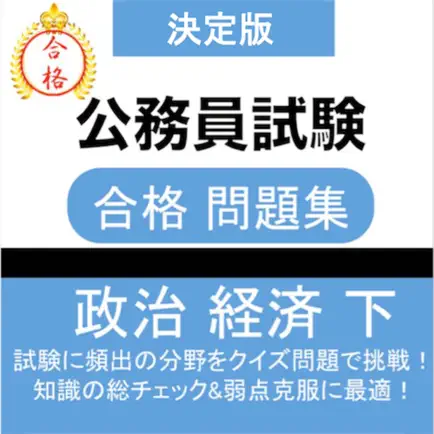 合格

決定版

公務員試験

合格 問題集

政治 経済 下

試験に頻出の分野をクイズ問題で挑戦！
知識の総チェック&弱点克服に最適！